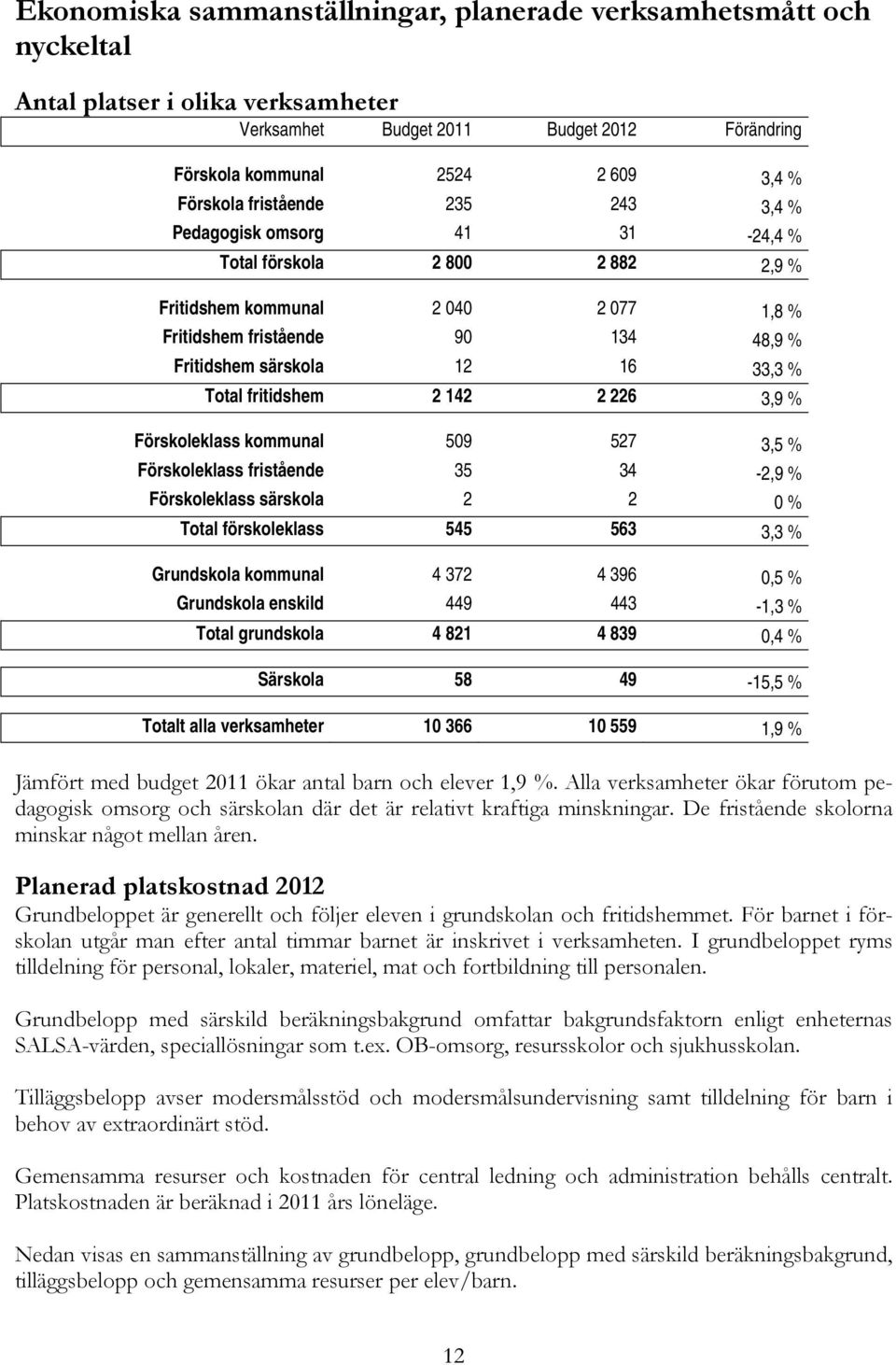 Ekonomiska sammanställningar, planerade verksamhetsmått och nyckeltal

Antal platser i olika verksamheter

| Verksamhet | Budget 2011 | Budget 2012 | Förändring |
|---|---|---|---|
| Förskola kommunal | 2524 | 2 609 | 3,4 % |
| Förskola fristående | 235 | 243 | 3,4 % |
| Pedagogisk omsorg | 41 | 31 | -24,4 % |
| Total förskola | 2 800 | 2 882 | 2,9 % |
| Fritidshem kommunal | 2 040 | 2 077 | 1,8 % |
| Fritidshem fristående | 90 | 134 | 48,9 % |
| Fritidshem särskola | 12 | 16 | 33,3 % |
| Total fritidshem | 2 142 | 2 226 | 3,9 % |
| Förskoleklass kommunal | 509 | 527 | 3,5 % |
| Förskoleklass fristående | 35 | 34 | -2,9 % |
| Förskoleklass särskola | 2 | 2 | 0 % |
| Total förskoleklass | 545 | 563 | 3,3 % |
| Grundskola kommunal | 4 372 | 4 396 | 0,5 % |
| Grundskola enskild | 449 | 443 | -1,3 % |
| Total grundskola | 4 821 | 4 839 | 0,4 % |
| Särskola | 58 | 49 | -15,5 % |
| Totalt alla verksamheter | 10 366 | 10 559 | 1,9 % |

Jämfört med budget 2011 ökar antal barn och elever 1,9 %. Alla verksamheter ökar förutom pedagogisk omsorg och särskolan där det är relativt kraftiga minskningar. De fristående skolorna minskar något mellan åren.

Planerad platskostnad 2012
Grundbeloppet är generellt och följer eleven i grundskolan och fritidshemmet. För barnet i förskolan utgår man efter antal timmar barnet är inskrivet i verksamheten. I grundbeloppet ryms tilldelning för personal, lokaler, materiel, mat och fortbildning till personalen.

Grundbelopp med särskild beräkningsbakgrund omfattar bakgrundsfaktorn enligt enheternas SALSA-värden, speciallösningar som t.ex. OB-omsorg, resursskolor och sjukhusskolan.

Tilläggsbelopp avser modersmålsstöd och modersmålsundervisning samt tilldelning för barn i behov av extraordinärt stöd.

Gemensamma resurser och kostnaden för central ledning och administration behålls centralt. Platskostnaden är beräknad i 2011 års löneläge.

Nedan visas en sammanställning av grundbelopp, grundbelopp med särskild beräkningsbakgrund, tilläggsbelopp och gemensamma resurser per elev/barn.

12